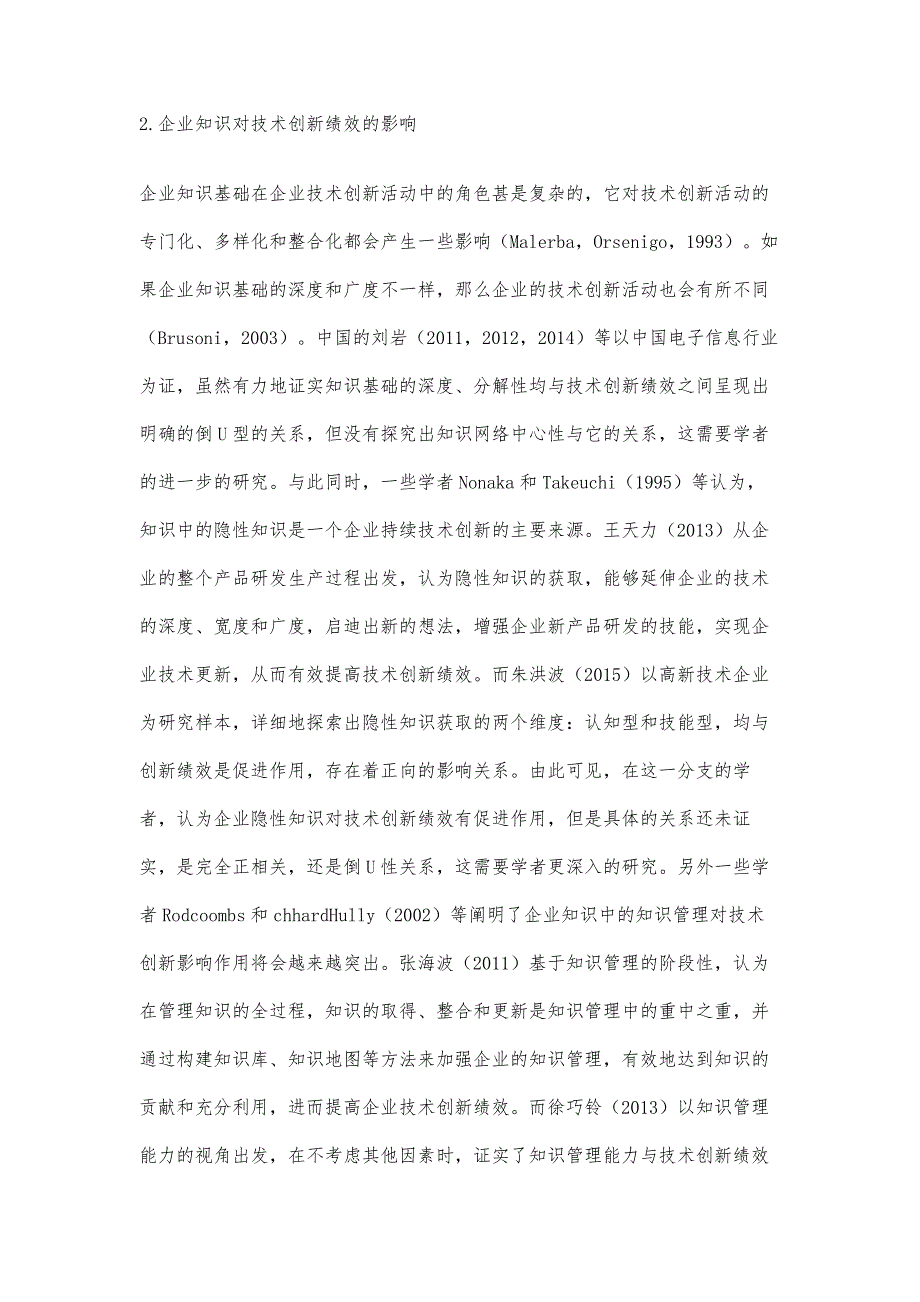 2.企业知识对技术创新绩效的影响

企业知识基础在企业技术创新活动中的角色甚是复杂的，它对技术创新活动的专门化、多样化和整合化都会产生一些影响（Malerba，Orsenigo，1993）。如果企业知识基础的深度和广度不一样，那么企业的技术创新活动也会有所不同（Brusoni，2003）。中国的刘岩（2011，2012，2014）等以中国电子信息行业为证，虽然有力地证实知识基础的深度、分解性均与技术创新绩效之间呈现出明确的倒U型的关系，但没有探究出知识网络中心性与它的关系，这需要学者的进一步的研究。与此同时，一些学者Nonaka和Takeuchi（1995）等认为，知识中的隐性知识是一个企业持续技术创新的主要来源。王天力（2013）从企业的整个产品研发生产过程出发，认为隐性知识的获取，能够延伸企业的技术的深度、宽度和广度，启迪出新的想法，增强企业新产品研发的技能，实现企业技术更新，从而有效提高技术创新绩效。而朱洪波（2015）以高新技术企业为研究样本，详细地探索出隐性知识获取的两个维度：认知型和技能型，均与创新绩效是促进作用，存在着正向的影响关系。由此可见，在这一分支的学者，认为企业隐性知识对技术创新绩效有促进作用，但是具体的关系还未证实，是完全正相关，还是倒U性关系，这需要学者更深入的研究。另外一些学者Rodcoombs和chhardHully（2002）等阐明了企业知识中的知识管理对技术创新影响作用将会越来越突出。张海波（2011）基于知识管理的阶段性，认为在管理知识的全过程，知识的取得、整合和更新是知识管理中的重中之重，并通过构建知识库、知识地图等方法来加强企业的知识管理，有效地达到知识的贡献和充分利用，进而提高企业技术创新绩效。而徐巧铃（2013）以知识管理能力的视角出发，在不考虑其他因素时，证实了知识管理能力与技术创新绩效